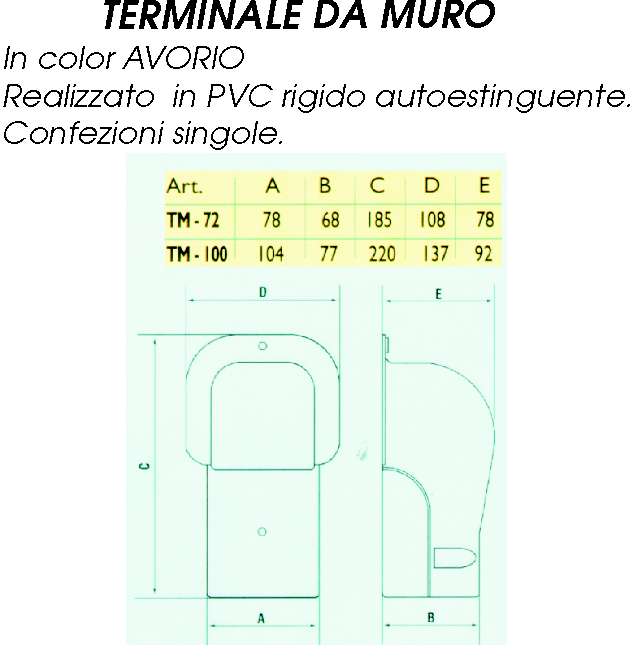 TERMINALE DA MURO

In color AVORIO
Realizzato in PVC rigido autoestinguente.
Confezioni singole.

| Art. | A | B | C | D | E |
|---|---|---|---|---|---|
| TM - 72 | 78 | 68 | 185 | 108 | 78 |
| TM - 100 | 104 | 77 | 220 | 137 | 92 |

D
E
C
A
B